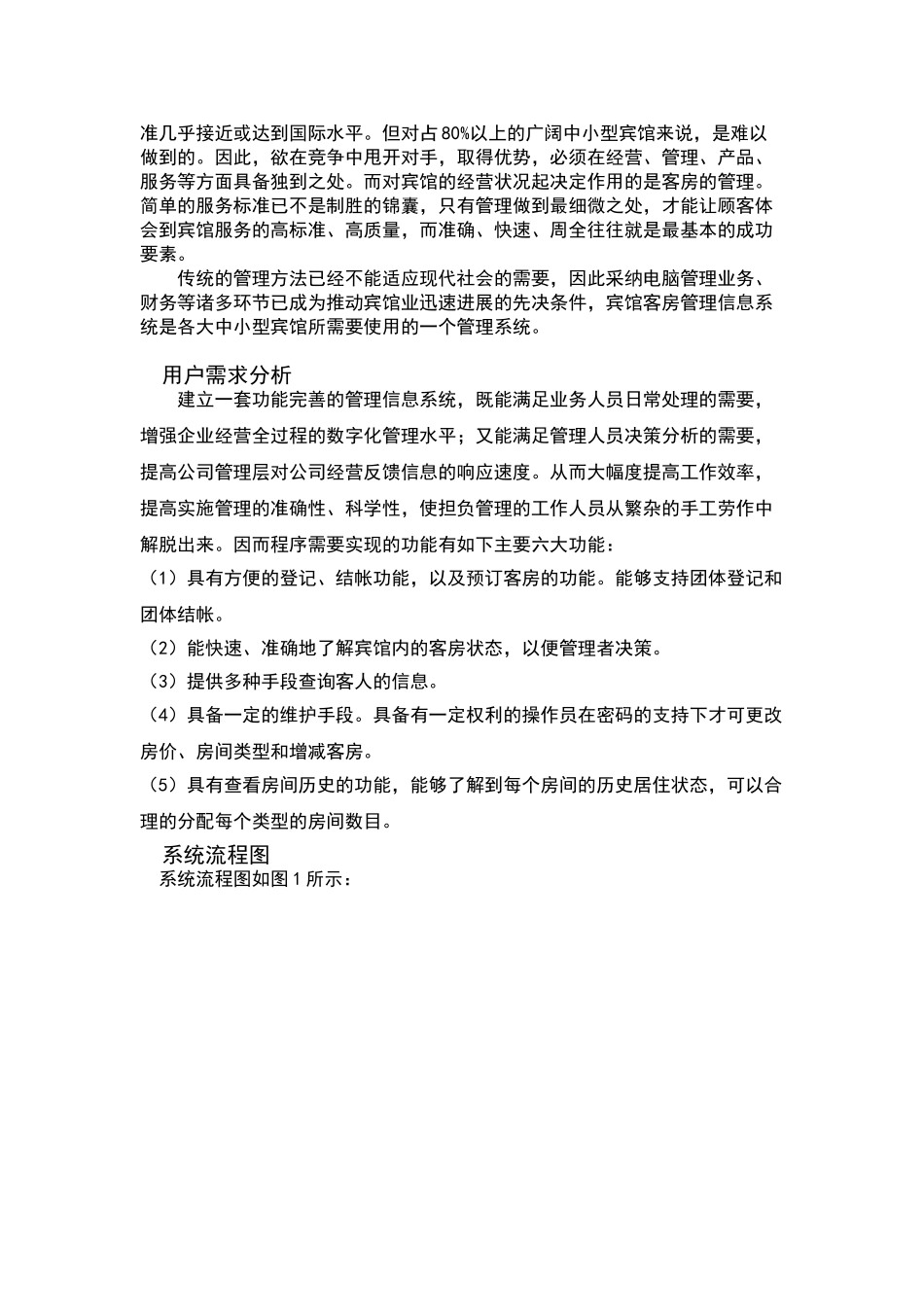 准几乎接近或达到国际水平。但对占80%以上的广阔中小型宾馆来说，是难以做到的。因此，欲在竞争中甩开对手，取得优势，必须在经营、管理、产品、服务等方面具备独到之处。而对宾馆的经营状况起决定作用的是客房的管理。简单的服务标准已不是制胜的锦囊，只有管理做到最细微之处，才能让顾客体会到宾馆服务的高标准、高质量，而准确、快速、周全往往就是最基本的成功要素。

传统的管理方法已经不能适应现代社会的需要，因此采纳电脑管理业务、财务等诸多环节已成为推动宾馆业迅速进展的先决条件，宾馆客房管理信息系统是各大中小型宾馆所需要使用的一个管理系统。

用户需求分析

建立一套功能完善的管理信息系统，既能满足业务人员日常处理的需要，增强企业经营全过程的数字化管理水平；又能满足管理人员决策分析的需要，提高公司管理层对公司经营反馈信息的响应速度。从而大幅度提高工作效率，提高实施管理的准确性、科学性，使担负管理的工作人员从繁杂的手工劳作中解脱出来。因而程序需要实现的功能有如下主要六大功能：

（1）具有方便的登记、结帐功能，以及预订客房的功能。能够支持团体登记和团体结帐。

（2）能快速、准确地了解宾馆内的客房状态，以便管理者决策。

（3）提供多种手段查询客人的信息。

（4）具备一定的维护手段。具备有一定权利的操作员在密码的支持下才可更改房价、房间类型和增减客房。

（5）具有查看房间历史的功能，能够了解到每个房间的历史居住状态，可以合理的分配每个类型的房间数目。

系统流程图

系统流程图如图1所示：